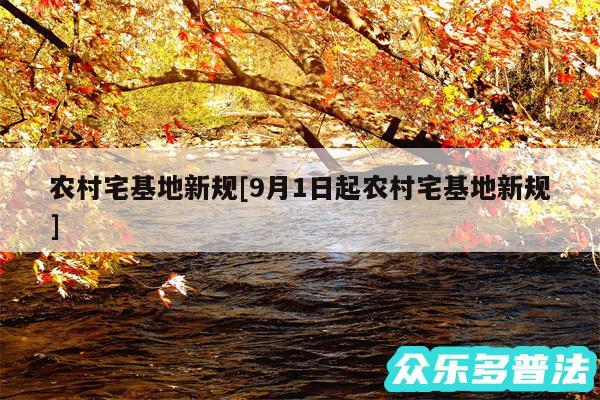 农村宅基地新规[9月1日起农村宅基地新规]

众乐多普法